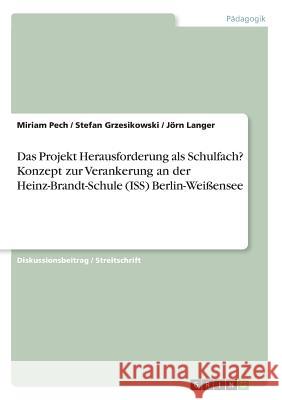 Pädagogik

Miriam Pech / Stefan Grzesikowski / Jörn Langer

Das Projekt Herausforderung als Schulfach? Konzept zur Verankerung an der Heinz-Brandt-Schule (ISS) Berlin-Weißensee

Diskussionsbeitrag / Streitschrift

Kraina Książek